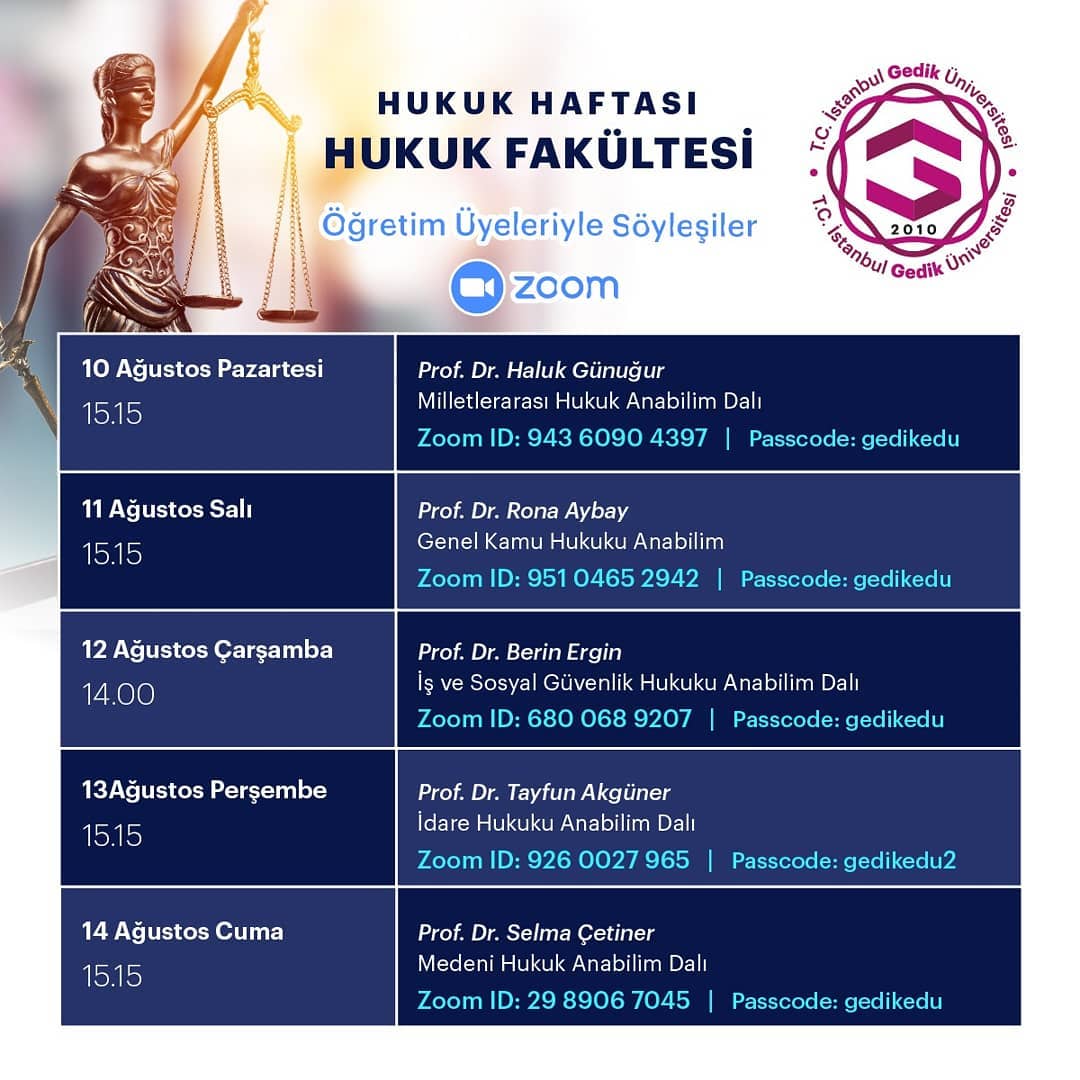 HUKUK HAFTASI
HUKUK FAKÜLTESİ

Öğretim Üyeleriyle Söyleşiler

zoom

T.C. İstanbul Gedik Üniversitesi
2010
T.C. İstanbul Gedik Üniversitesi

| | |
|---|---|
| 10 Ağustos Pazartesi 15.15 | Prof. Dr. Haluk Günuğur Milletlerarası Hukuk Anabilim Dalı Zoom ID: 943 6090 4397 \| Passcode: gedikedu |
| 11 Ağustos Salı 15.15 | Prof. Dr. Rona Aybay Genel Kamu Hukuku Anabilim Zoom ID: 951 0465 2942 \| Passcode: gedikedu |
| 12 Ağustos Çarşamba 14.00 | Prof. Dr. Berin Ergin İş ve Sosyal Güvenlik Hukuku Anabilim Dalı Zoom ID: 680 068 9207 \| Passcode: gedikedu |
| 13Ağustos Perşembe 15.15 | Prof. Dr. Tayfun Akgüner İdare Hukuku Anabilim Dalı Zoom ID: 926 0027 965 \| Passcode: gedikedu2 |
| 14 Ağustos Cuma 15.15 | Prof. Dr. Selma Çetiner Medeni Hukuk Anabilim Dalı Zoom ID: 29 8906 7045 \| Passcode: gedikedu |